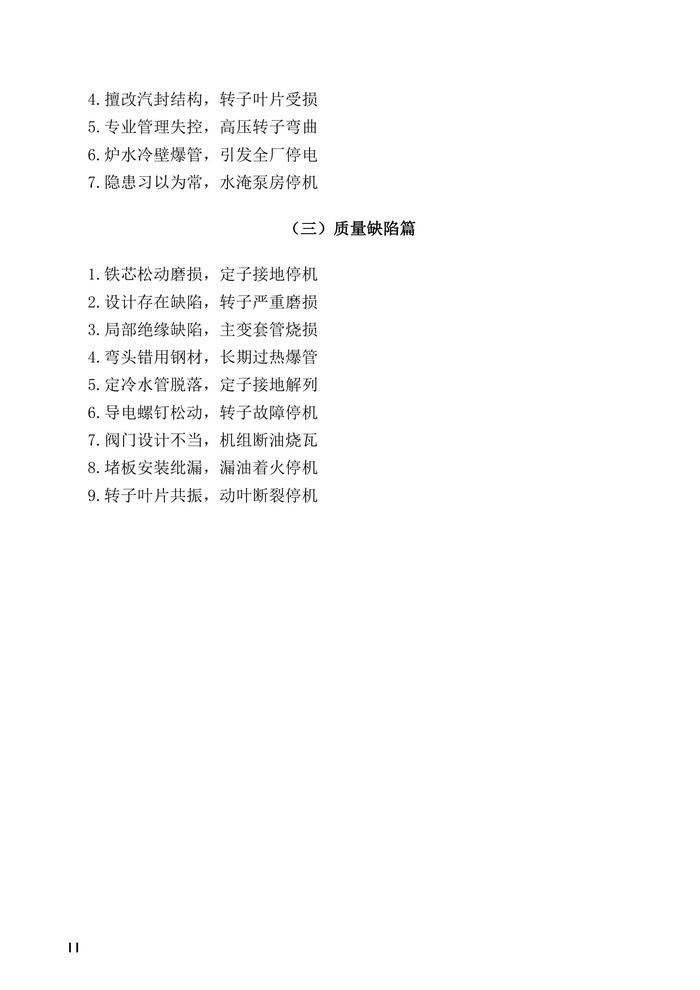 4. 擅改汽封结构，转子叶片受损
5. 专业管理失控，高压转子弯曲
6. 炉水冷壁爆管，引发全厂停电
7. 隐患习以为常，水淹泵房停机

（三）质量缺陷篇

1. 铁芯松动磨损，定子接地停机
2. 设计存在缺陷，转子严重磨损
3. 局部绝缘缺陷，主变套管烧损
4. 弯头错用钢材，长期过热爆管
5. 定冷水管脱落，定子接地解列
6. 导电螺钉松动，转子故障停机
7. 阀门设计不当，机组断油烧瓦
8. 堵板安装纰漏，漏油着火停机
9. 转子叶片共振，动叶断裂停机

II